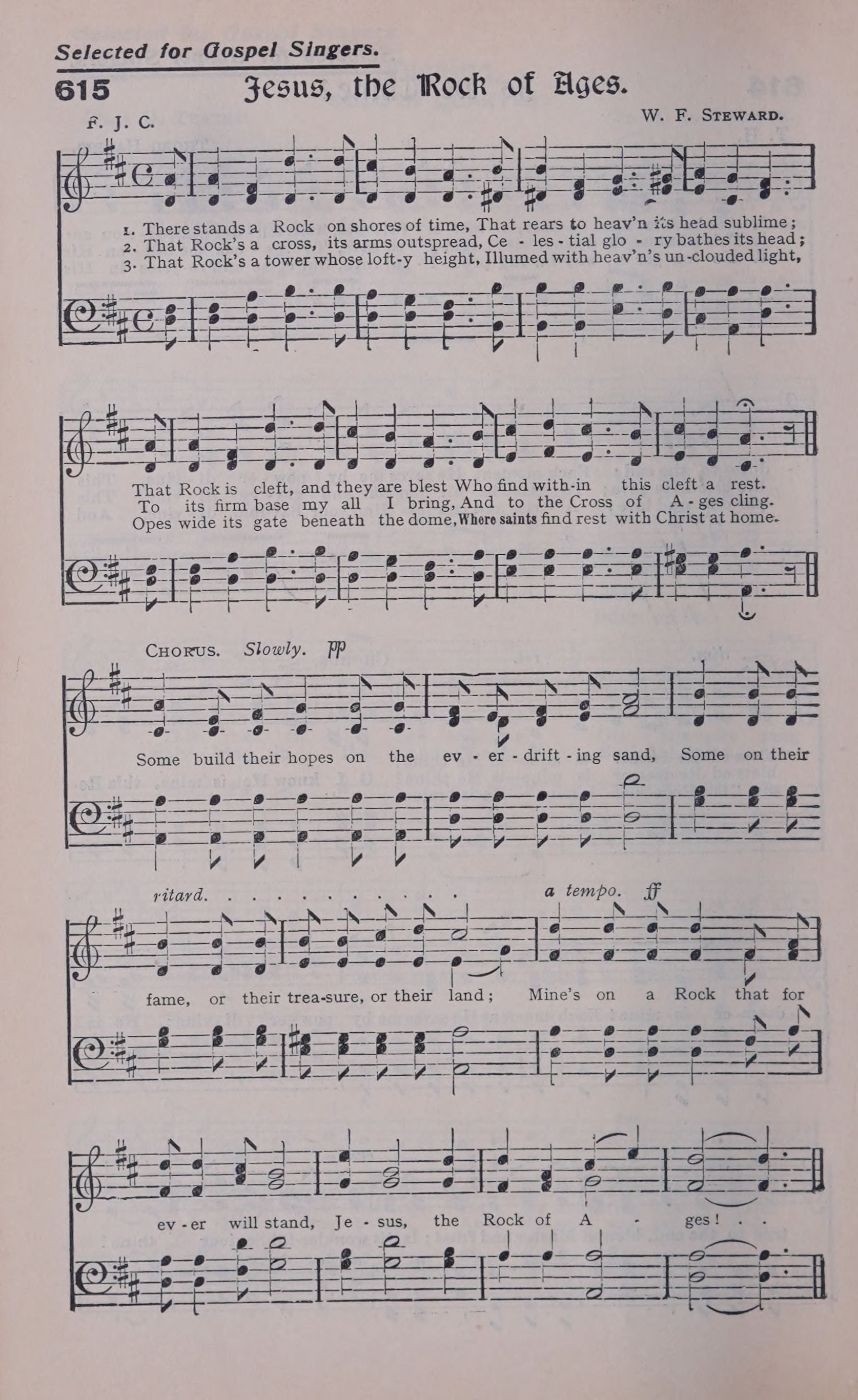 Selected for Gospel Singers.

615 Jesus, the Rock of Ages.

F. J. C.

W. F. Steward.

1. There stands a Rock on shores of time, That rears to heav'n its head sublime;
2. That Rock's a cross, its arms outspread, Ce - les - tial glo - ry bathes its head;
3. That Rock's a tower whose loft-y height, Illumed with heav'n's un-clouded light,

That Rock is cleft, and they are blest Who find with-in this cleft a rest.
To its firm base my all I bring, And to the Cross of A - ges cling.
Opes wide its gate beneath the dome, Where saints find rest with Christ at home.

Chorus. Slowly. pp

Some build their hopes on the ev - er - drift - ing sand, Some on their

ritard. a tempo. ff

fame, or their trea-sure, or their land; Mine's on a Rock that for

ev - er will stand, Je - sus, the Rock of A - ges!